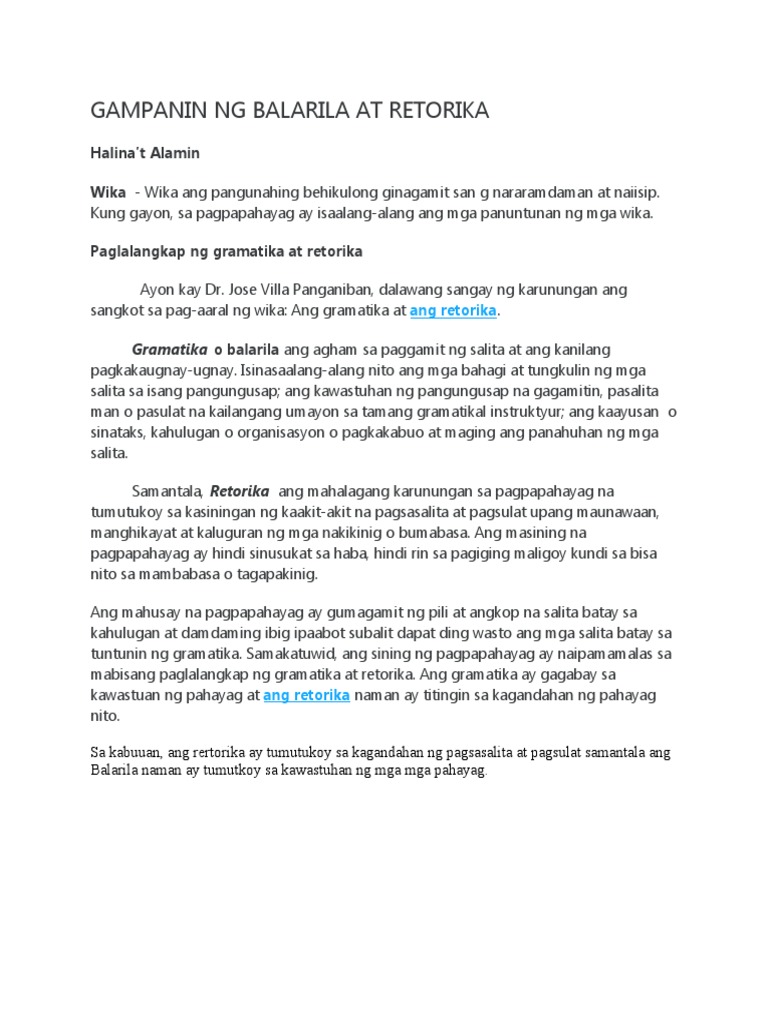 GAMPANIN NG BALARILA AT RETORIKA

Halina't Alamin

Wika - Wika ang pangunahing behikulong ginagamit san g nararamdaman at naiisip. Kung gayon, sa pagpapahayag ay isaalang-alang ang mga panuntunan ng mga wika.

Paglalangkap ng gramatika at retorika

Ayon kay Dr. Jose Villa Panganiban, dalawang sangay ng karunungan ang sangkot sa pag-aaral ng wika: Ang gramatika at ang retorika.

Gramatika o balarila ang agham sa paggamit ng salita at ang kanilang pagkakaugnay-ugnay. Isinasaalang-alang nito ang mga bahagi at tungkulin ng mga salita sa isang pangungusap; ang kawastuhan ng pangungusap na gagamitin, pasalita man o pasulat na kailangang umayon sa tamang gramatikal instruktyur; ang kaayusan o sinataks, kahulugan o organisasyon o pagkakabuo at maging ang panahuhan ng mga salita.

Samantala, Retorika ang mahalagang karunungan sa pagpapahayag na tumutukoy sa kasiningan ng kaakit-akit na pagsasalita at pagsulat upang maunawaan, manghikayat at kaluguran ng mga nakikinig o bumabasa. Ang masining na pagpapahayag ay hindi sinusukat sa haba, hindi rin sa pagiging maligoy kundi sa bisa nito sa mambabasa o tagapakinig.

Ang mahusay na pagpapahayag ay gumagamit ng pili at angkop na salita batay sa kahulugan at damdaming ibig ipaabot subalit dapat ding wasto ang mga salita batay sa tuntunin ng gramatika. Samakatuwid, ang sining ng pagpapahayag ay naipamamalas sa mabisang paglalangkap ng gramatika at retorika. Ang gramatika ay gagabay sa kawastuan ng pahayag at ang retorika naman ay titingin sa kagandahan ng pahayag nito.

Sa kabuuan, ang rertorika ay tumutukoy sa kagandahan ng pagsasalita at pagsulat samantala ang Balarila naman ay tumutkoy sa kawastuhan ng mga mga pahayag.